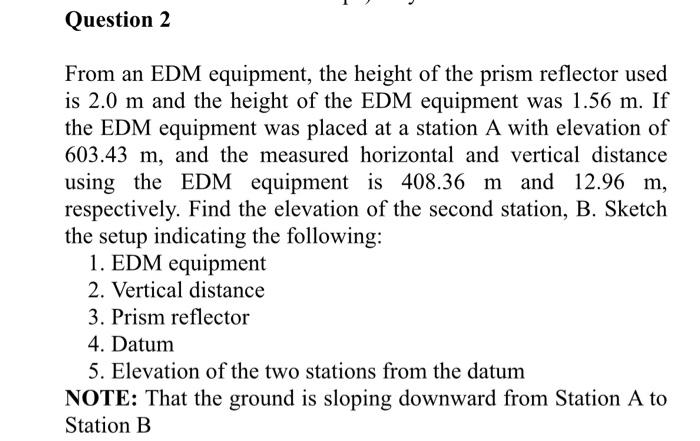 Question 2

From an EDM equipment, the height of the prism reflector used is 2.0 m and the height of the EDM equipment was 1.56 m. If the EDM equipment was placed at a station A with elevation of 603.43 m, and the measured horizontal and vertical distance using the EDM equipment is 408.36 m and 12.96 m, respectively. Find the elevation of the second station, B. Sketch the setup indicating the following:
1. EDM equipment
2. Vertical distance
3. Prism reflector
4. Datum
5. Elevation of the two stations from the datum

NOTE: That the ground is sloping downward from Station A to Station B